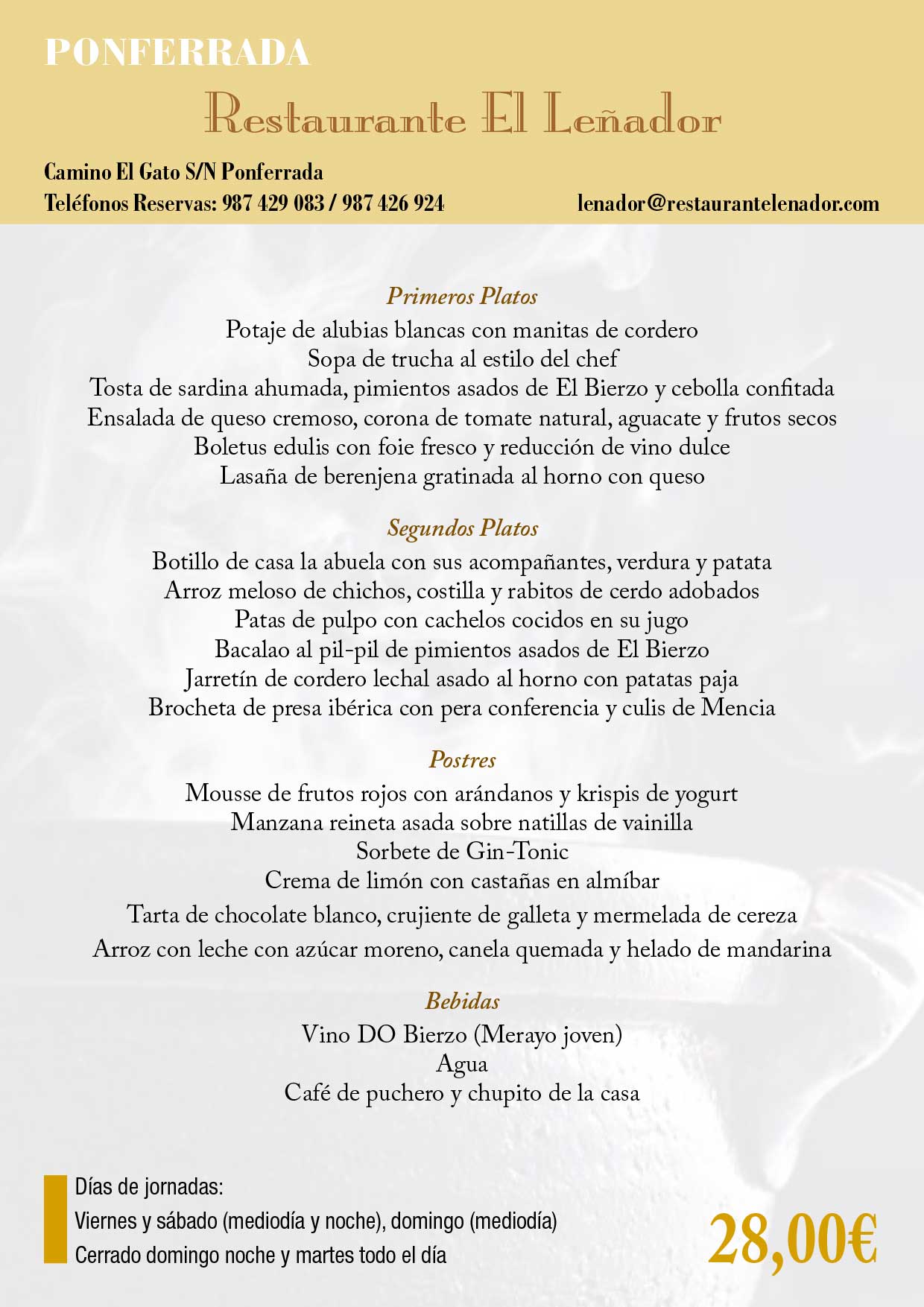 PONFERRADA

Restaurante El Leñador

Camino El Gato S/N Ponferrada
Teléfonos Reservas: 987 429 083 / 987 426 924

lenador@restaurantelenador.com

Primeros Platos
Potaje de alubias blancas con manitas de cordero
Sopa de trucha al estilo del chef
Tosta de sardina ahumada, pimientos asados de El Bierzo y cebolla confitada
Ensalada de queso cremoso, corona de tomate natural, aguacate y frutos secos
Boletus edulis con foie fresco y reducción de vino dulce
Lasaña de berenjena gratinada al horno con queso

Segundos Platos
Botillo de casa la abuela con sus acompañantes, verdura y patata
Arroz meloso de chichos, costilla y rabitos de cerdo adobados
Patas de pulpo con cachelos cocidos en su jugo
Bacalao al pil-pil de pimientos asados de El Bierzo
Jarretín de cordero lechal asado al horno con patatas paja
Brocheta de presa ibérica con pera conferencia y culis de Mencia

Postres
Mousse de frutos rojos con arándanos y krispis de yogurt
Manzana reineta asada sobre natillas de vainilla
Sorbete de Gin-Tonic
Crema de limón con castañas en almíbar
Tarta de chocolate blanco, crujiente de galleta y mermelada de cereza
Arroz con leche con azúcar moreno, canela quemada y helado de mandarina

Bebidas
Vino DO Bierzo (Merayo joven)
Agua
Café de puchero y chupito de la casa

Días de jornadas:
Viernes y sábado (mediodía y noche), domingo (mediodía)
Cerrado domingo noche y martes todo el día

28,00€